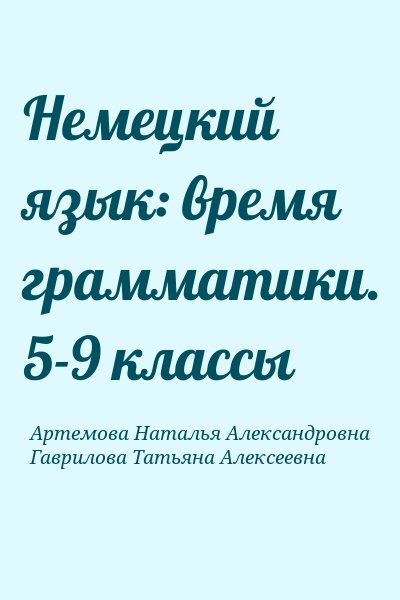 Немецкий язык: время грамматики. 5-9 классы

Артемова Наталья Александровна
Гаврилова Татьяна Алексеевна